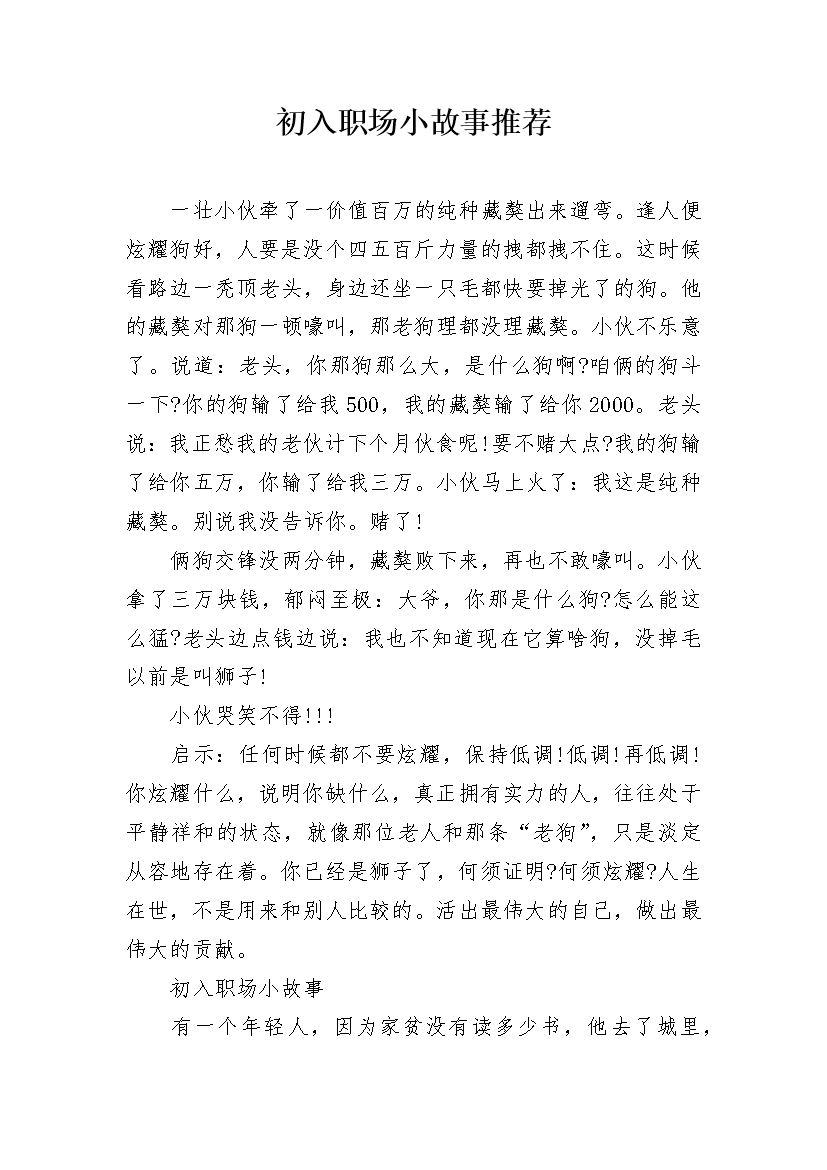 初入职场小故事推荐

一壮小伙牵了一价值百万的纯种藏獒出来遛弯。逢人便炫耀狗好，人要是没个四五百斤力量的拽都拽不住。这时候看路边一秃顶老头，身边还坐一只毛都快要掉光了的狗。他的藏獒对那狗一顿嚎叫，那老狗理都没理藏獒。小伙不乐意了。说道：老头，你那狗那么大，是什么狗啊?咱俩的狗斗一下?你的狗输了给我500，我的藏獒输了给你2000。老头说：我正愁我的老伙计下个月伙食呢!要不赌大点?我的狗输了给你五万，你输了给我三万。小伙马上火了：我这是纯种藏獒。别说我没告诉你。赌了!

俩狗交锋没两分钟，藏獒败下来，再也不敢嚎叫。小伙拿了三万块钱，郁闷至极：大爷，你那是什么狗?怎么能这么猛?老头边点钱边说：我也不知道现在它算啥狗，没掉毛以前是叫狮子!

小伙哭笑不得!!!

启示：任何时候都不要炫耀，保持低调!低调!再低调!你炫耀什么，说明你缺什么，真正拥有实力的人，往往处于平静祥和的状态，就像那位老人和那条“老狗”，只是淡定从容地存在着。你已经是狮子了，何须证明?何须炫耀?人生在世，不是用来和别人比较的。活出最伟大的自己，做出最伟大的贡献。

初入职场小故事

有一个年轻人，因为家贫没有读多少书，他去了城里，